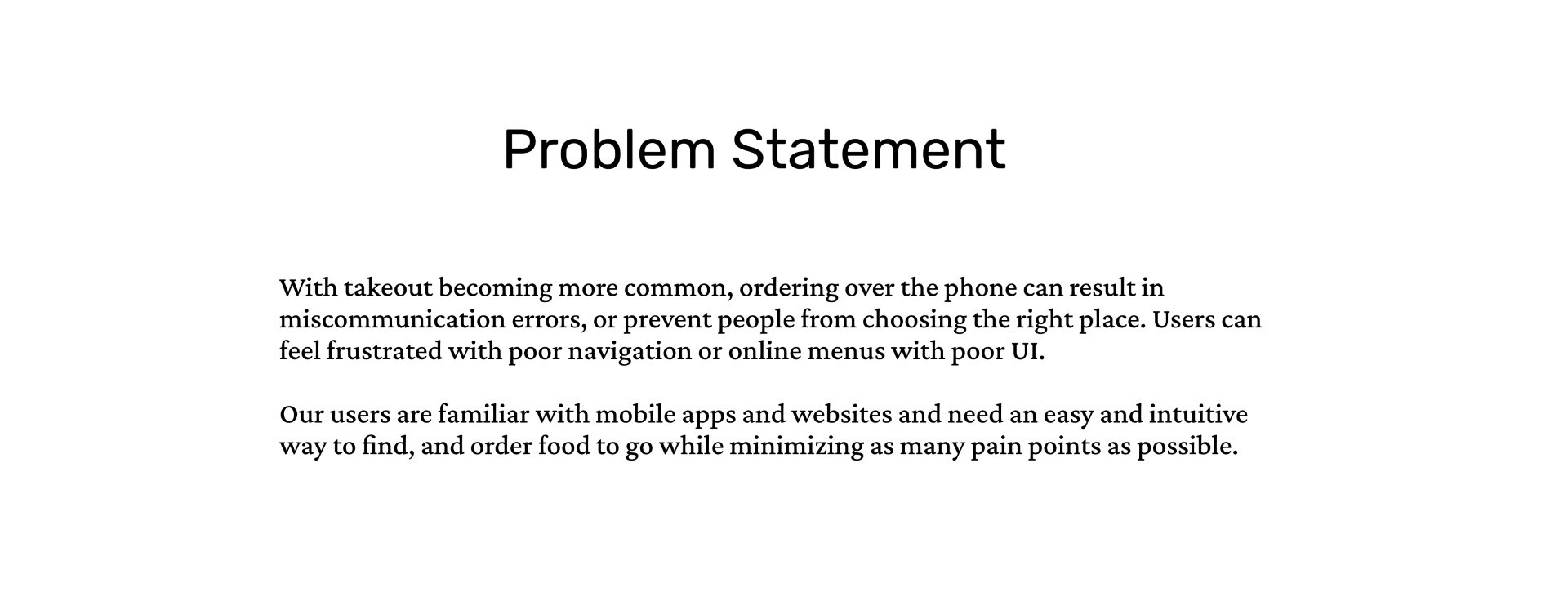 Problem Statement

With takeout becoming more common, ordering over the phone can result in miscommunication errors, or prevent people from choosing the right place. Users can feel frustrated with poor navigation or online menus with poor UI.

Our users are familiar with mobile apps and websites and need an easy and intuitive way to find, and order food to go while minimizing as many pain points as possible.